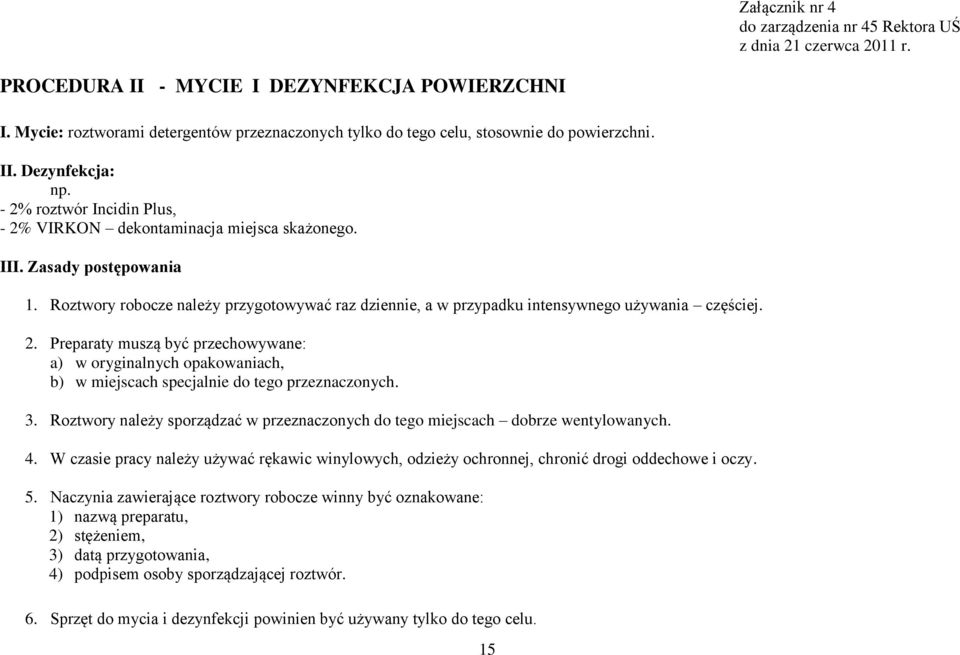 Załącznik nr 4
do zarządzenia nr 45 Rektora UŚ
z dnia 21 czerwca 2011 r.

PROCEDURA II - MYCIE I DEZYNFEKCJA POWIERZCHNI

I. Mycie: roztworami detergentów przeznaczonych tylko do tego celu, stosownie do powierzchni.

II. Dezynfekcja:
np.
- 2% roztwór Incidin Plus,
- 2% VIRKON – dekontaminacja miejsca skażonego.

III. Zasady postępowania

1. Roztwory robocze należy przygotowywać raz dziennie, a w przypadku intensywnego używania – częściej.

2. Preparaty muszą być przechowywane:
a) w oryginalnych opakowaniach,
b) w miejscach specjalnie do tego przeznaczonych.

3. Roztwory należy sporządzać w przeznaczonych do tego miejscach – dobrze wentylowanych.

4. W czasie pracy należy używać rękawic winylowych, odzieży ochronnej, chronić drogi oddechowe i oczy.

5. Naczynia zawierające roztwory robocze winny być oznakowane:
1) nazwą preparatu,
2) stężeniem,
3) datą przygotowania,
4) podpisem osoby sporządzającej roztwór.

6. Sprzęt do mycia i dezynfekcji powinien być używany tylko do tego celu.

15